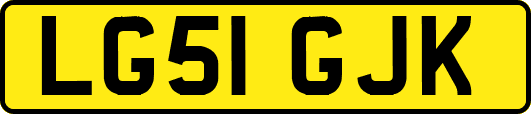 LG51 GJK